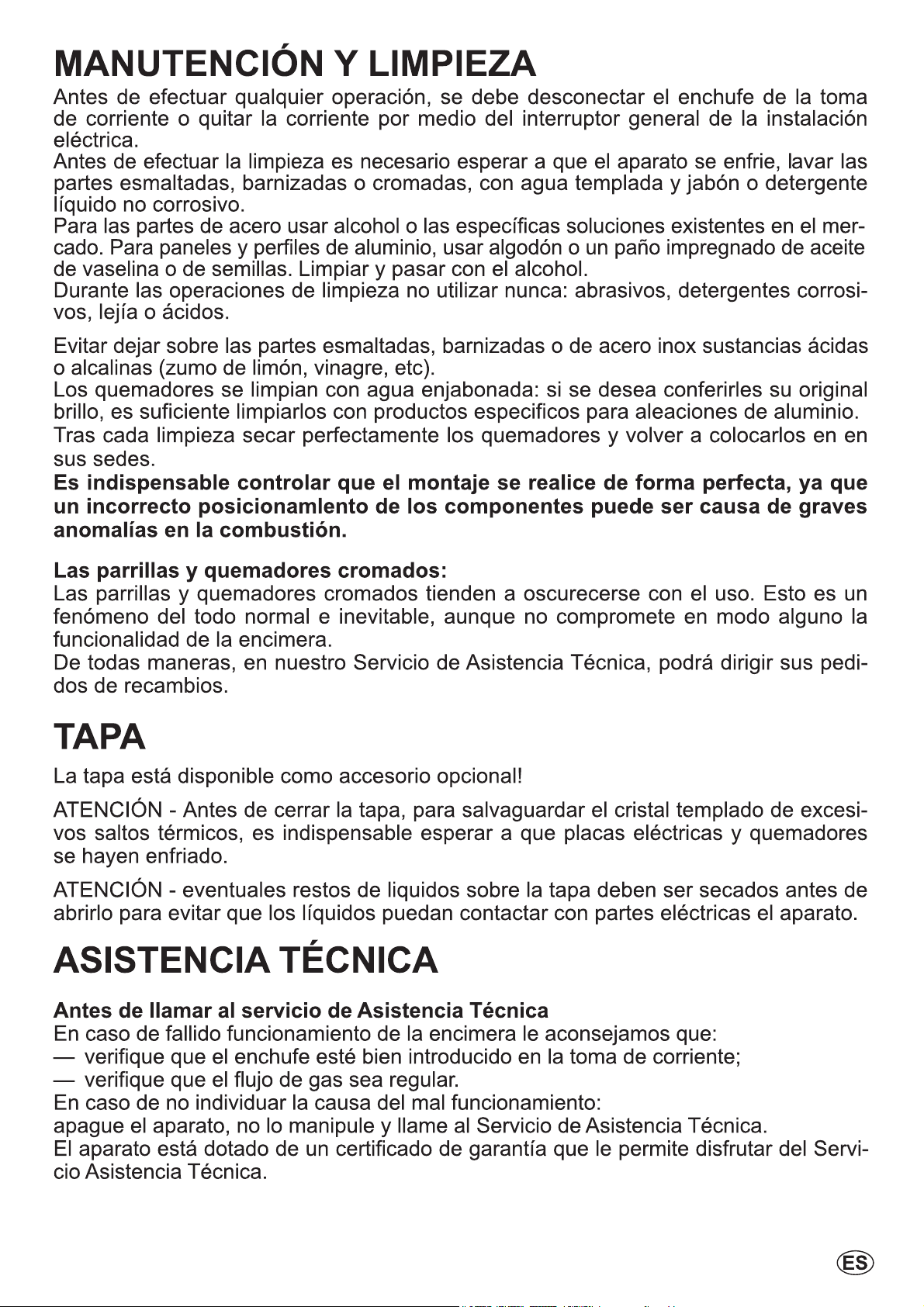 MANUTENCIÓN Y LIMPIEZA

Antes de efectuar qualquier operación, se debe desconectar el enchufe de la toma de corriente o quitar la corriente por medio del interruptor general de la instalación eléctrica.
Antes de efectuar la limpieza es necesario esperar a que el aparato se enfrie, lavar las partes esmaltadas, barnizadas o cromadas, con agua templada y jabón o detergente líquido no corrosivo.
Para las partes de acero usar alcohol o las específicas soluciones existentes en el mercado. Para paneles y perfiles de aluminio, usar algodón o un paño impregnado de aceite de vaselina o de semillas. Limpiar y pasar con el alcohol.
Durante las operaciones de limpieza no utilizar nunca: abrasivos, detergentes corrosivos, lejía o ácidos.

Evitar dejar sobre las partes esmaltadas, barnizadas o de acero inox sustancias ácidas o alcalinas (zumo de limón, vinagre, etc).
Los quemadores se limpian con agua enjabonada: si se desea conferirles su original brillo, es suficiente limpiarlos con productos especificos para aleaciones de aluminio.
Tras cada limpieza secar perfectamente los quemadores y volver a colocarlos en en sus sedes.
Es indispensable controlar que el montaje se realice de forma perfecta, ya que un incorrecto posicionamlento de los componentes puede ser causa de graves anomalías en la combustión.

Las parrillas y quemadores cromados:
Las parrillas y quemadores cromados tienden a oscurecerse con el uso. Esto es un fenómeno del todo normal e inevitable, aunque no compromete en modo alguno la funcionalidad de la encimera.
De todas maneras, en nuestro Servicio de Asistencia Técnica, podrá dirigir sus pedidos de recambios.

TAPA

La tapa está disponible como accesorio opcional!

ATENCIÓN - Antes de cerrar la tapa, para salvaguardar el cristal templado de excesivos saltos térmicos, es indispensable esperar a que placas eléctricas y quemadores se hayen enfriado.

ATENCIÓN - eventuales restos de liquidos sobre la tapa deben ser secados antes de abrirlo para evitar que los líquidos puedan contactar con partes eléctricas el aparato.

ASISTENCIA TÉCNICA

Antes de llamar al servicio de Asistencia Técnica
En caso de fallido funcionamiento de la encimera le aconsejamos que:
— verifique que el enchufe esté bien introducido en la toma de corriente;
— verifique que el flujo de gas sea regular.
En caso de no individuar la causa del mal funcionamiento:
apague el aparato, no lo manipule y llame al Servicio de Asistencia Técnica.
El aparato está dotado de un certificado de garantía que le permite disfrutar del Servicio Asistencia Técnica.

ES